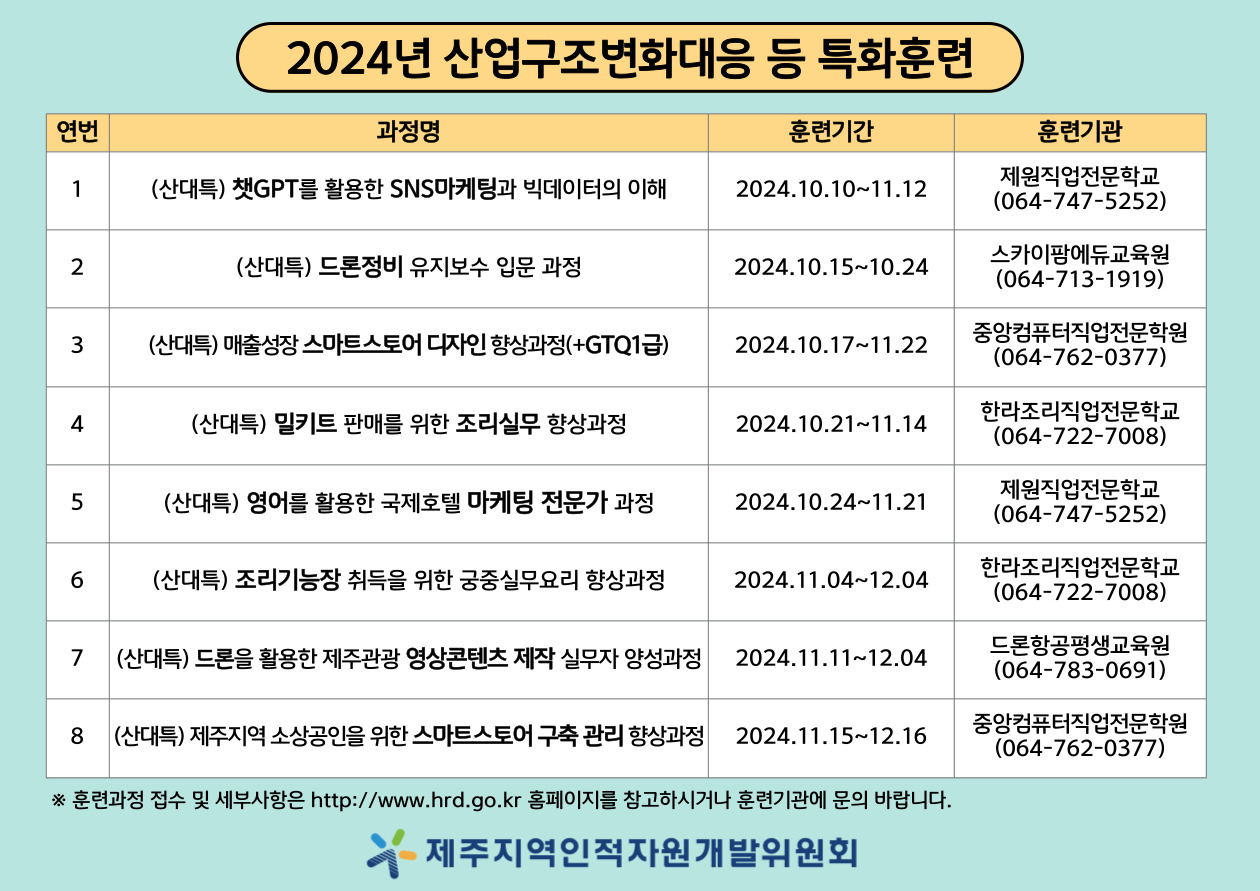 2024년 산업구조변화대응 등 특화훈련

| 연번 | 과정명 | 훈련기간 | 훈련기관 |
|---|---|---|---|
| 1 | (산대특) 챗GPT를 활용한 SNS마케팅과 빅데이터의 이해 | 2024.10.10~11.12 | 제원직업전문학교 (064-747-5252) |
| 2 | (산대특) 드론정비 유지보수 입문 과정 | 2024.10.15~10.24 | 스카이팜에듀교육원 (064-713-1919) |
| 3 | (산대특) 매출성장 스마트스토어 디자인 향상과정(+GTQ1급) | 2024.10.17~11.22 | 중앙컴퓨터직업전문학원 (064-762-0377) |
| 4 | (산대특) 밀키트 판매를 위한 조리실무 향상과정 | 2024.10.21~11.14 | 한라조리직업전문학교 (064-722-7008) |
| 5 | (산대특) 영어를 활용한 국제호텔 마케팅 전문가 과정 | 2024.10.24~11.21 | 제원직업전문학교 (064-747-5252) |
| 6 | (산대특) 조리기능장 취득을 위한 궁중실무요리 향상과정 | 2024.11.04~12.04 | 한라조리직업전문학교 (064-722-7008) |
| 7 | (산대특) 드론을 활용한 제주관광 영상콘텐츠 제작 실무자 양성과정 | 2024.11.11~12.04 | 드론항공평생교육원 (064-783-0691) |
| 8 | (산대특) 제주지역 소상공인을 위한 스마트스토어 구축 관리 향상과정 | 2024.11.15~12.16 | 중앙컴퓨터직업전문학원 (064-762-0377) |

※ 훈련과정 접수 및 세부사항은 http://www.hrd.go.kr 홈페이지를 참고하시거나 훈련기관에 문의 바랍니다.

제주지역인적자원개발위원회